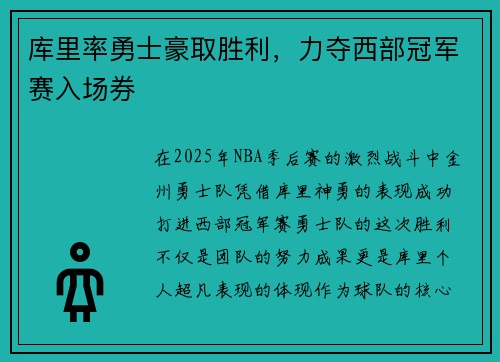 库里率勇士豪取胜利，力夺西部冠军赛入场券

在2025年NBA季后赛的激烈战斗中金州勇士队凭借库里神勇的表现成功打进西部冠军赛勇士队的这次胜利不仅是团队的努力成果更是库里个人超凡表现的体现作为球队的核心